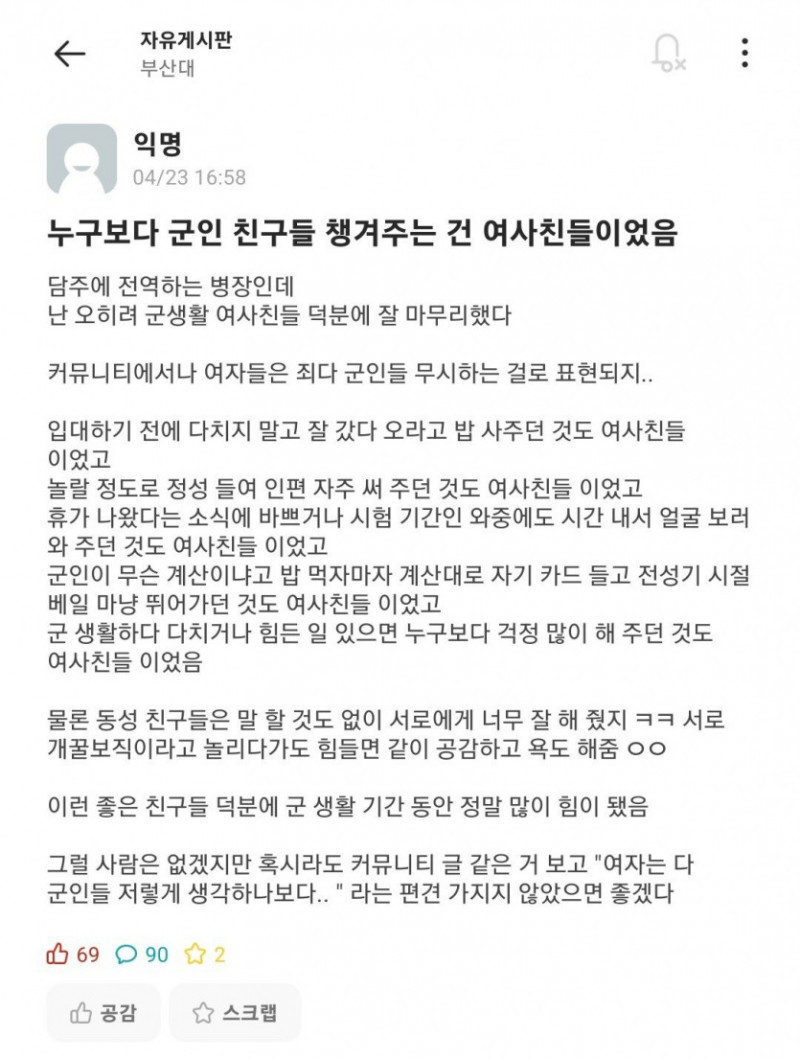 자유게시판
부산대

익명
04/23 16:58

누구보다 군인 친구들 챙겨주는 건 여사친들이었음

담주에 전역하는 병장인데
난 오히려 군생활 여사친들 덕분에 잘 마무리했다

커뮤니티에서나 여자들은 죄다 군인들 무시하는 걸로 표현되지..

입대하기 전에 다치지 말고 잘 갔다 오라고 밥 사주던 것도 여사친들 이었고
놀랄 정도로 정성 들여 인편 자주 써 주던 것도 여사친들 이었고
휴가 나왔다는 소식에 바쁘거나 시험 기간인 와중에도 시간 내서 얼굴 보러 와 주던 것도 여사친들 이었고
군인이 무슨 계산이냐고 밥 먹자마자 계산대로 자기 카드 들고 전성기 시절 베일 마냥 뛰어가던 것도 여사친들 이었고
군 생활하다 다치거나 힘든 일 있으면 누구보다 걱정 많이 해 주던 것도 여사친들 이었음

물론 동성 친구들은 말 할 것도 없이 서로에게 너무 잘 해 줬지 ㅋㅋ 서로 개꿀보직이라고 놀리다가도 힘들면 같이 공감하고 욕도 해줌 ㅇㅇ

이런 좋은 친구들 덕분에 군 생활 기간 동안 정말 많이 힘이 됐음

그럴 사람은 없겠지만 혹시라도 커뮤니티 글 같은 거 보고 "여자는 다 군인들 저렇게 생각하나보다.. " 라는 편견 가지지 않았으면 좋겠다

69 90 2

공감 스크랩